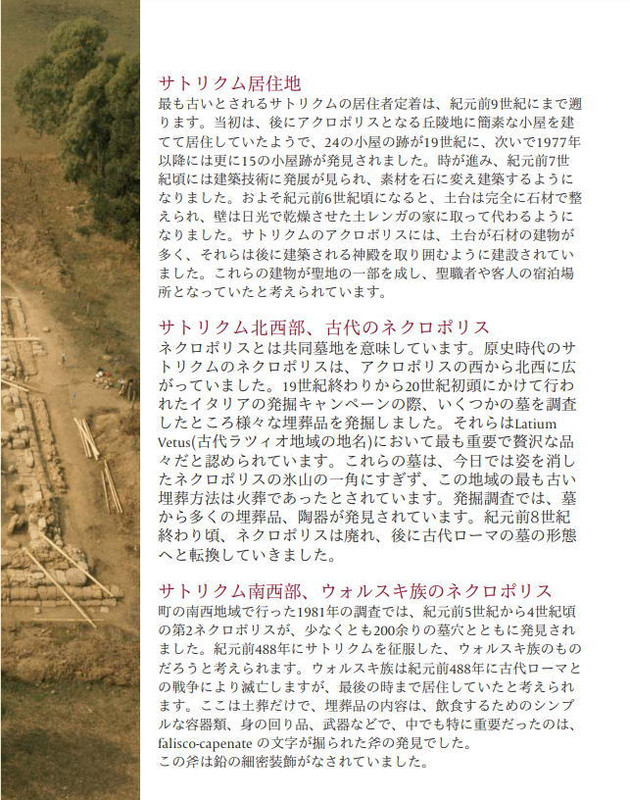 サトリクム居住地
最も古いとされるサトリクムの居住者定着は、紀元前9世紀にまで遡ります。当初は、後にアクロポリスとなる丘陵地に簡素な小屋を建てて居住していたようで、24の小屋の跡が19世紀に、次いで1977年以降には更に15の小屋跡が発見されました。時が進み、紀元前7世紀頃には建築技術に発展が見られ、素材を石に変え建築するようになりました。およそ紀元前6世紀頃になると、土台は完全に石材で整えられ、壁は日光で乾燥させた土レンガの家に取って代わるようになりました。サトリクムのアクロポリスには、土台が石材の建物が多く、それらは後に建築される神殿を取り囲むように建設されていました。これらの建物が聖地の一部を成し、聖職者や客人の宿泊場所となっていたと考えられています。

サトリクム北西部、古代のネクロポリス
ネクロポリスとは共同墓地を意味しています。原史時代のサトリクムのネクロポリスは、アクロポリスの西から北西に広がっていました。19世紀終わりから20世紀初頭にかけて行われたイタリアの発掘キャンペーンの際、いくつかの墓を調査したところ様々な埋葬品を発掘しました。それらはLatium Vetus(古代ラツィオ地域の地名)において最も重要で贅沢な品々だと認められています。これらの墓は、今日では姿を消したネクロポリスの氷山の一角にすぎず、この地域の最も古い埋葬方法は火葬であったとされています。発掘調査では、墓から多くの埋葬品、陶器が発見されています。紀元前8世紀終わり頃、ネクロポリスは廃れ、後に古代ローマの墓の形態へと転換していきました。

サトリクム南西部、ウォルスキ族のネクロポリス
町の南西地域で行った1981年の調査では、紀元前5世紀から4世紀頃の第2ネクロポリスが、少なくとも200余りの墓穴とともに発見されました。紀元前488年にサトリクムを征服した、ウォルスキ族のものだろうと考えられます。ウォルスキ族は紀元前488年に古代ローマとの戦争により滅亡しますが、最後の時まで居住していたと考えられます。ここは土葬だけで、埋葬品の内容は、飲食するためのシンプルな容器類、身の回り品、武器などで、中でも特に重要だったのは、falisco-capenate の文字が掘られた斧の発見でした。
この斧は鉛の細密装飾がなされていました。